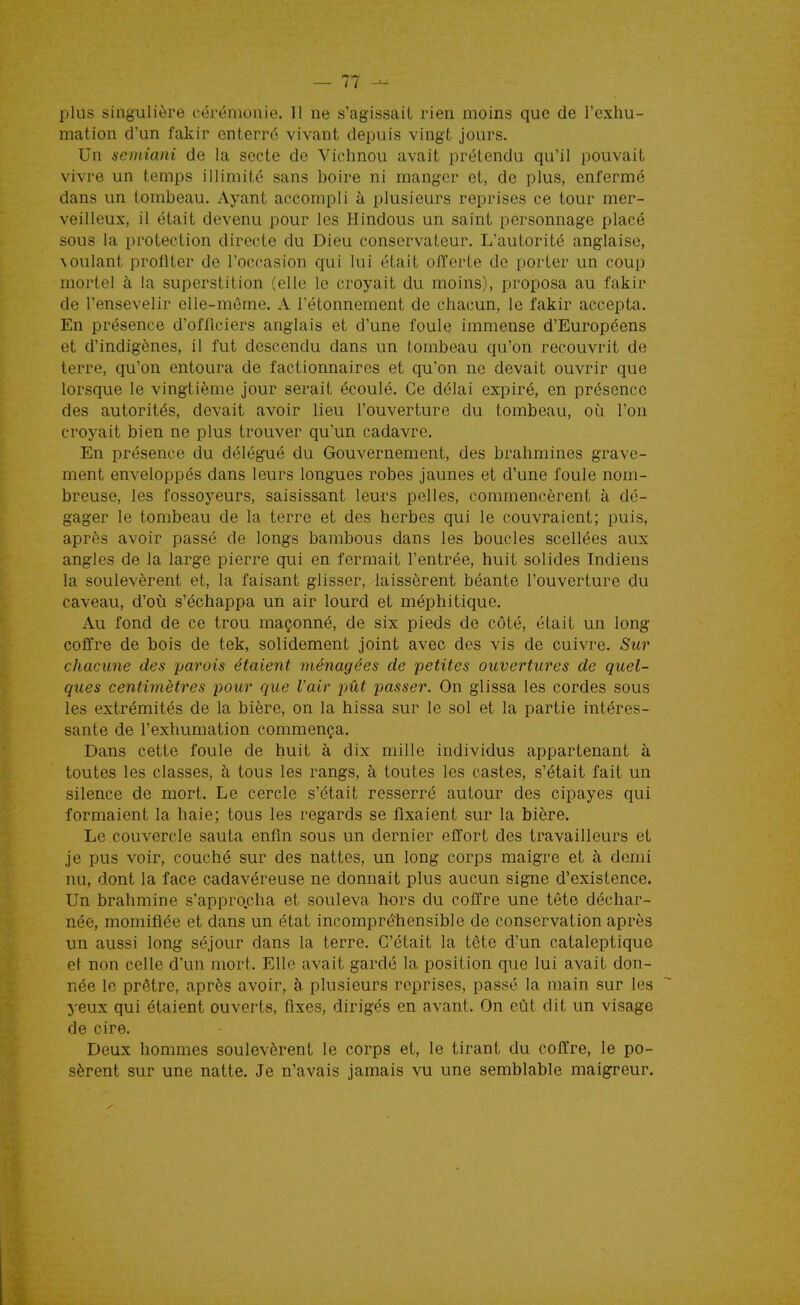 — 77 —

plus singulière cérémonie. Il ne s'agissait rien moins que de l'exhumation d'un fakir enterré vivant depuis vingt jours.

Un semiani de la secte de Vichnou avait prétendu qu'il pouvait vivre un temps illimité sans boire ni manger et, de plus, enfermé dans un tombeau. Ayant accompli à plusieurs reprises ce tour merveilleux, il était devenu pour les Hindous un saint personnage placé sous la protection directe du Dieu conservateur. L'autorité anglaise, voulant profiter de l'occasion qui lui était offerte de porter un coup mortel à la superstition (elle le croyait du moins), proposa au fakir de l'ensevelir elle-même. A l'étonnement de chacun, le fakir accepta. En présence d'officiers anglais et d'une foule immense d'Européens et d'indigènes, il fut descendu dans un tombeau qu'on recouvrit de terre, qu'on entoura de factionnaires et qu'on ne devait ouvrir que lorsque le vingtième jour serait écoulé. Ce délai expiré, en présence des autorités, devait avoir lieu l'ouverture du tombeau, où l'on croyait bien ne plus trouver qu'un cadavre.

En présence du délégué du Gouvernement, des brahmines gravement enveloppés dans leurs longues robes jaunes et d'une foule nombreuse, les fossoyeurs, saisissant leurs pelles, commencèrent à dégager le tombeau de la terre et des herbes qui le couvraient; puis, après avoir passé de longs bambous dans les boucles scellées aux angles de la large pierre qui en fermait l'entrée, huit solides Indiens la soulevèrent et, la faisant glisser, laissèrent béante l'ouverture du caveau, d'où s'échappa un air lourd et méphitique.

Au fond de ce trou maçonné, de six pieds de côté, était un long coffre de bois de tek, solidement joint avec des vis de cuivre. Sur chacune des parois étaient ménagées de petites ouvertures de quelques centimètres pour que l'air pût passer. On glissa les cordes sous les extrémités de la bière, on la hissa sur le sol et la partie intéressante de l'exhumation commença.

Dans cette foule de huit à dix mille individus appartenant à toutes les classes, à tous les rangs, à toutes les castes, s'était fait un silence de mort. Le cercle s'était resserré autour des cipayes qui formaient la haie; tous les regards se fixaient sur la bière.

Le couvercle sauta enfin sous un dernier effort des travailleurs et je pus voir, couché sur des nattes, un long corps maigre et à demi nu, dont la face cadavéreuse ne donnait plus aucun signe d'existence. Un brahmine s'approcha et souleva hors du coffre une tête décharnée, momifiée et dans un état incompréhensible de conservation après un aussi long séjour dans la terre. C'était la tête d'un cataleptique et non celle d'un mort. Elle avait gardé la position que lui avait donnée le prêtre, après avoir, à plusieurs reprises, passé la main sur les yeux qui étaient ouverts, fixes, dirigés en avant. On eût dit un visage de cire.

Deux hommes soulevèrent le corps et, le tirant du coffre, le posèrent sur une natte. Je n'avais jamais vu une semblable maigreur.